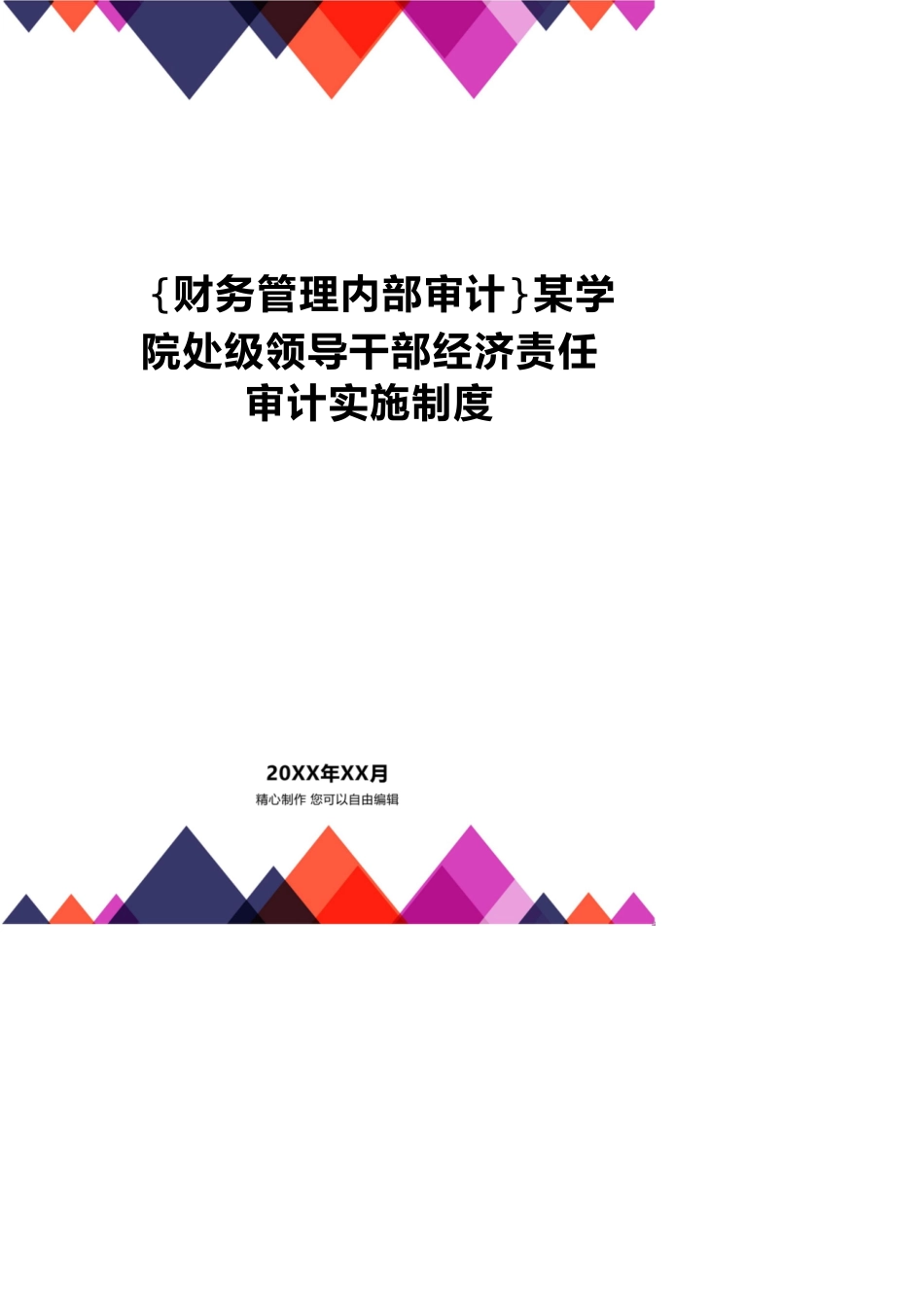 {财务管理内部审计}某学院处级领导干部经济责任审计实施制度

20XX年XX月
精心制作 您可以自由编辑